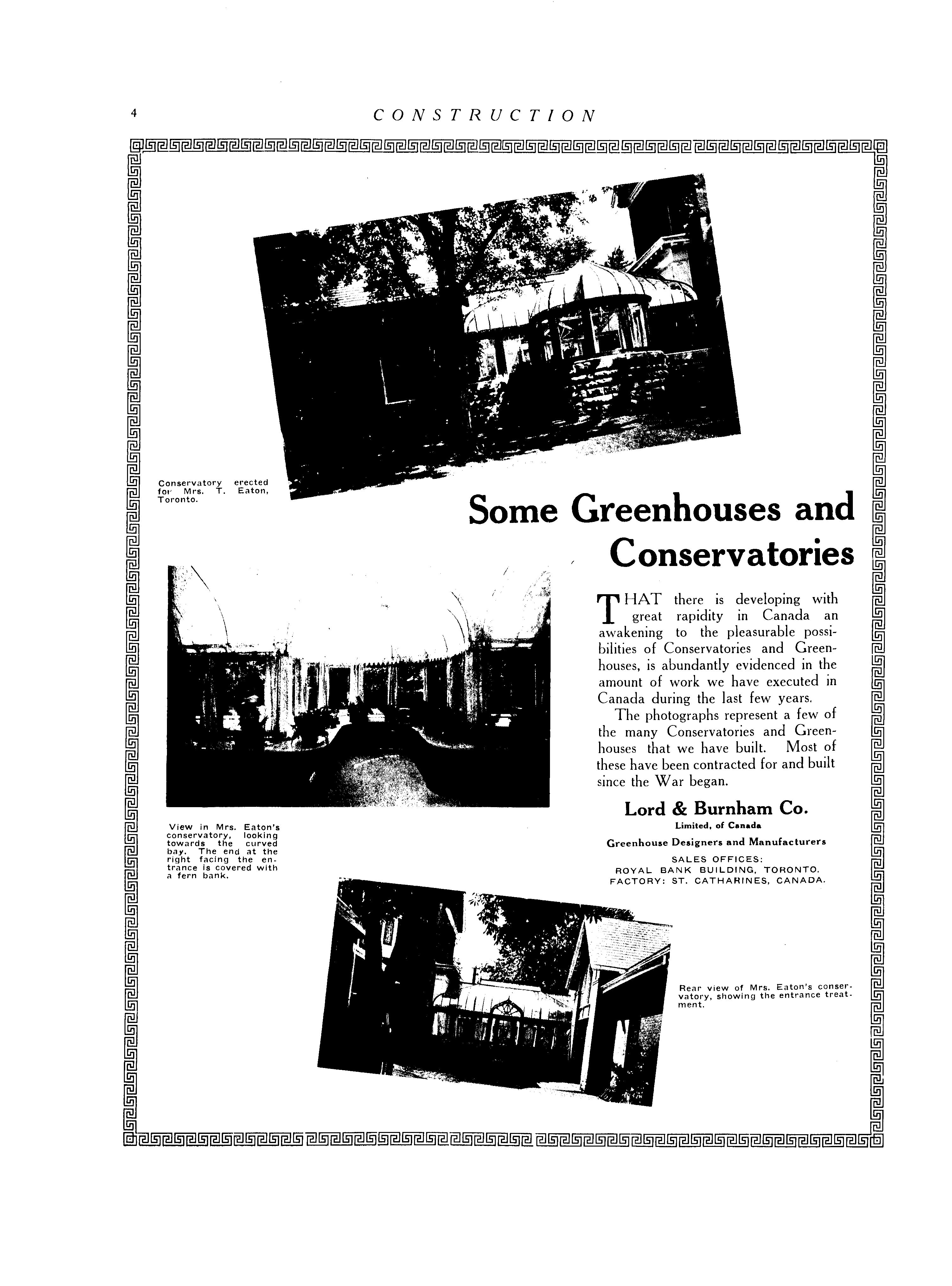 4 CONSTRUCTION

Conservatory erected for Mrs. T. Eaton, Toronto.

Some Greenhouses and Conservatories

THAT there is developing with great rapidity in Canada an awakening to the pleasurable possibilities of Conservatories and Greenhouses, is abundantly evidenced in the amount of work we have executed in Canada during the last few years.

The photographs represent a few of the many Conservatories and Greenhouses that we have built. Most of these have been contracted for and built since the War began.

Lord & Burnham Co.
Limited, of Canada
Greenhouse Designers and Manufacturers
SALES OFFICES:
ROYAL BANK BUILDING, TORONTO.
FACTORY: ST. CATHARINES, CANADA.

View in Mrs. Eaton's conservatory, looking towards the curved bay. The end at the right facing the entrance is covered with a fern bank.

Rear view of Mrs. Eaton's conservatory, showing the entrance treatment.